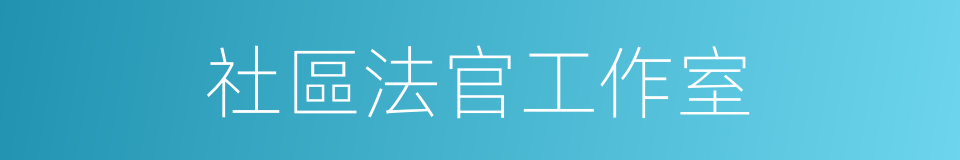 社區法官工作室